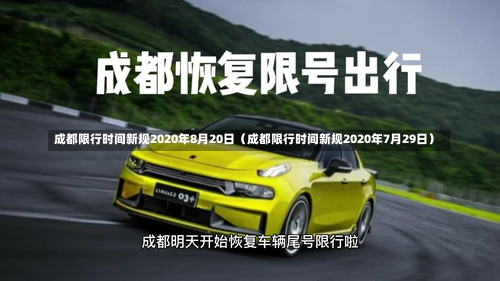 成都恢复限号出行

成都限行时间新规2020年8月20日（成都限行时间新规2020年7月29日）

LYNK&CO 03+

成都明天开始恢复车辆尾号限行啦